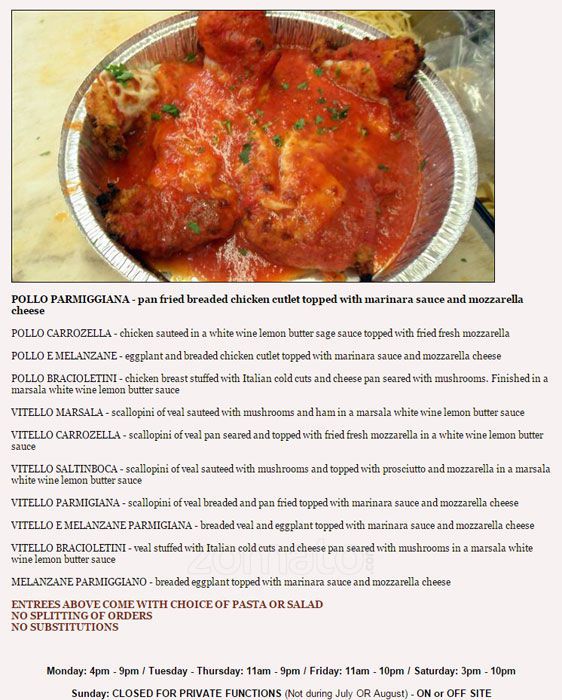 POLLO PARMIGGIANA - pan fried breaded chicken cutlet topped with marinara sauce and mozzarella cheese

POLLO CARROZELLA - chicken sauteed in a white wine lemon butter sage sauce topped with fried fresh mozzarella

POLLO E MELANZANE - eggplant and breaded chicken cutlet topped with marinara sauce and mozzarella cheese

POLLO BRACIOLETINI - chicken breast stuffed with Italian cold cuts and cheese pan seared with mushrooms. Finished in a marsala white wine lemon butter sauce

VITELLO MARSALA - scallopini of veal sauteed with mushrooms and ham in a marsala white wine lemon butter sauce

VITELLO CARROZELLA - scallopini of veal pan seared and topped with fried fresh mozzarella in a white wine lemon butter sauce

VITELLO SALTINBOCA - scallopini of veal sauteed with mushrooms and topped with prosciutto and mozzarella in a marsala white wine lemon butter sauce

VITELLO PARMIGIANA - scallopini of veal breaded and pan fried topped with marinara sauce and mozzarella cheese

VITELLO E MELANZANE PARMIGIANA - breaded veal and eggplant topped with marinara sauce and mozzarella cheese

VITELLO BRACIOLETINI - veal stuffed with Italian cold cuts and cheese pan seared with mushrooms in a marsala white wine lemon butter sauce

MELANZANE PARMIGGIANO - breaded eggplant topped with marinara sauce and mozzarella cheese

ENTREES ABOVE COME WITH CHOICE OF PASTA OR SALAD
NO SPLITTING OF ORDERS
NO SUBSTITUTIONS

Monday: 4pm - 9pm / Tuesday - Thursday: 11am - 9pm / Friday: 11am - 10pm / Saturday: 3pm - 10pm

Sunday: CLOSED FOR PRIVATE FUNCTIONS (Not during July OR August) - ON or OFF SITE

zomato